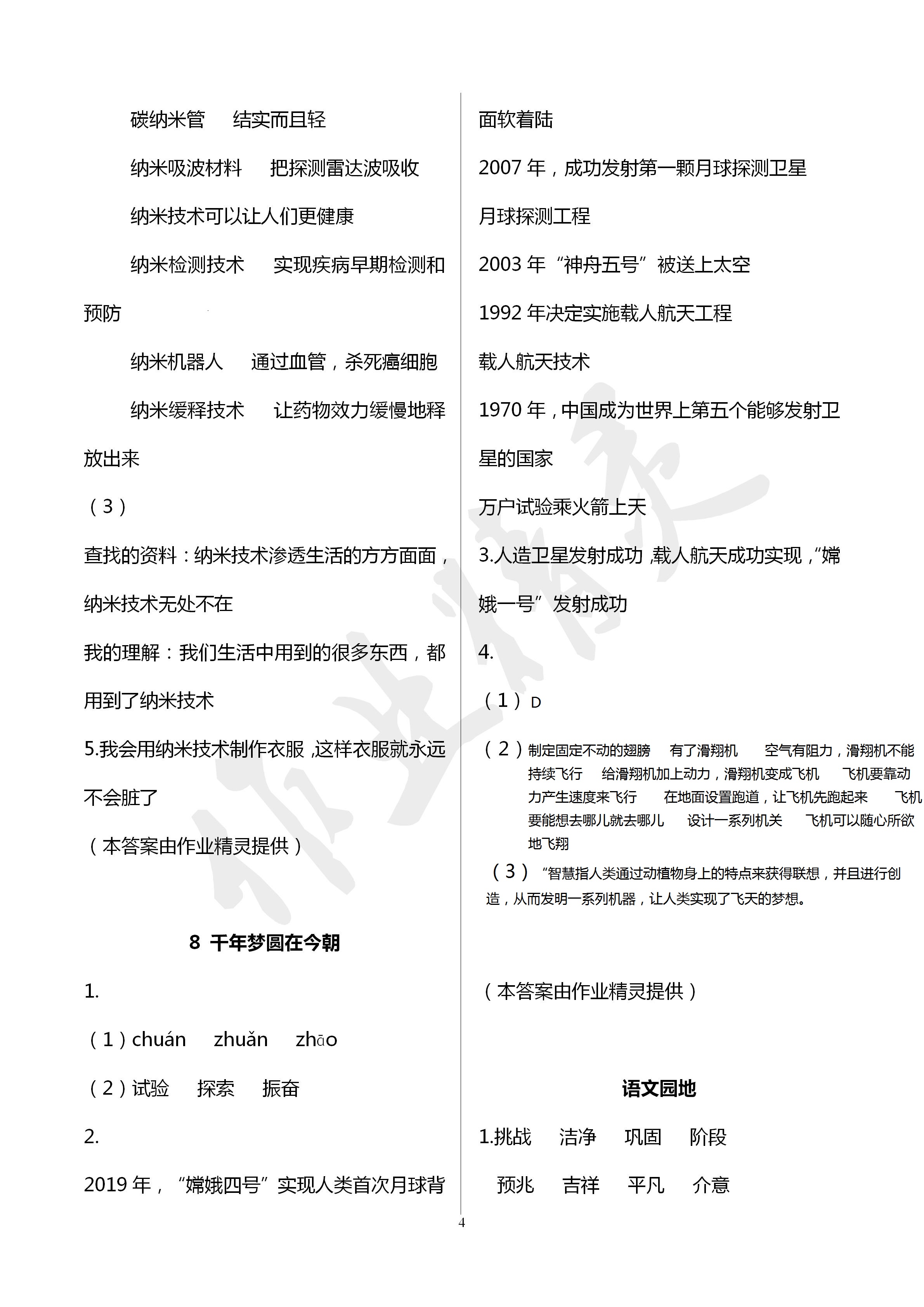 碳纳米管　结实而且轻

纳米吸波材料　把探测雷达波吸收

纳米技术可以让人们更健康

纳米检测技术　实现疾病早期检测和预防

纳米机器人　通过血管，杀死癌细胞

纳米缓释技术　让药物效力缓慢地释放出来

（3）

查找的资料：纳米技术渗透生活的方方面面，纳米技术无处不在

我的理解：我们生活中用到的很多东西，都用到了纳米技术

5.我会用纳米技术制作衣服，这样衣服就永远不会脏了

（本答案由作业精灵提供）

8 千年梦圆在今朝

1.

（1）chuán　zhuǎn　zhāo

（2）试验　探索　振奋

2.

2019 年，“嫦娥四号”实现人类首次月球背面软着陆

2007 年，成功发射第一颗月球探测卫星

月球探测工程

2003 年“神舟五号”被送上太空

1992 年决定实施载人航天工程

载人航天技术

1970 年，中国成为世界上第五个能够发射卫星的国家

万户试验乘火箭上天

3.人造卫星发射成功，载人航天成功实现，“嫦娥一号”发射成功

4.

（1）D

（2）制定固定不动的翅膀　有了滑翔机　空气有阻力，滑翔机不能持续飞行　给滑翔机加上动力，滑翔机变成飞机　飞机要靠动力产生速度来飞行　在地面设置跑道，让飞机先跑起来　飞机要能想去哪儿就去哪儿　设计一系列机关　飞机可以随心所欲地飞翔

（3）“智慧指人类通过动植物身上的特点来获得联想，并且进行创造，从而发明一系列机器，让人类实现了飞天的梦想。

（本答案由作业精灵提供）

语文园地

1.挑战　洁净　巩固　阶段

预兆　吉祥　平凡　介意

4